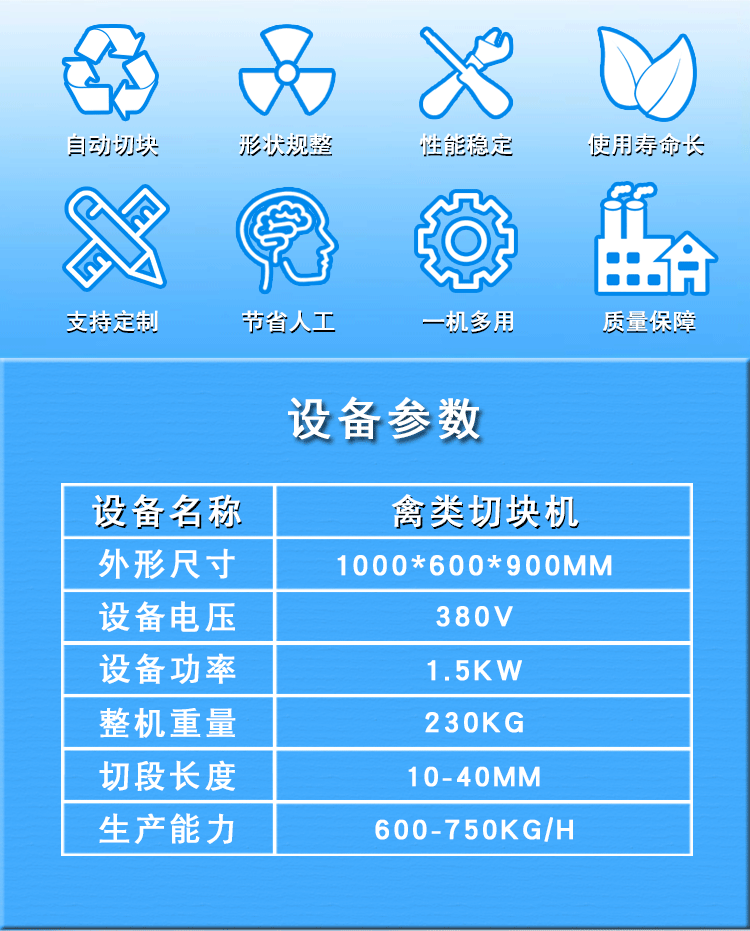 自动切块
形状规整
性能稳定
使用寿命长
支持定制
节省人工
一机多用
质量保障

设备参数

| 设备名称 | 禽类切块机 |
|---|---|
| 外形尺寸 | 1000*600*900MM |
| 设备电压 | 380V |
| 设备功率 | 1.5KW |
| 整机重量 | 230KG |
| 切段长度 | 10-40MM |
| 生产能力 | 600-750KG/H |